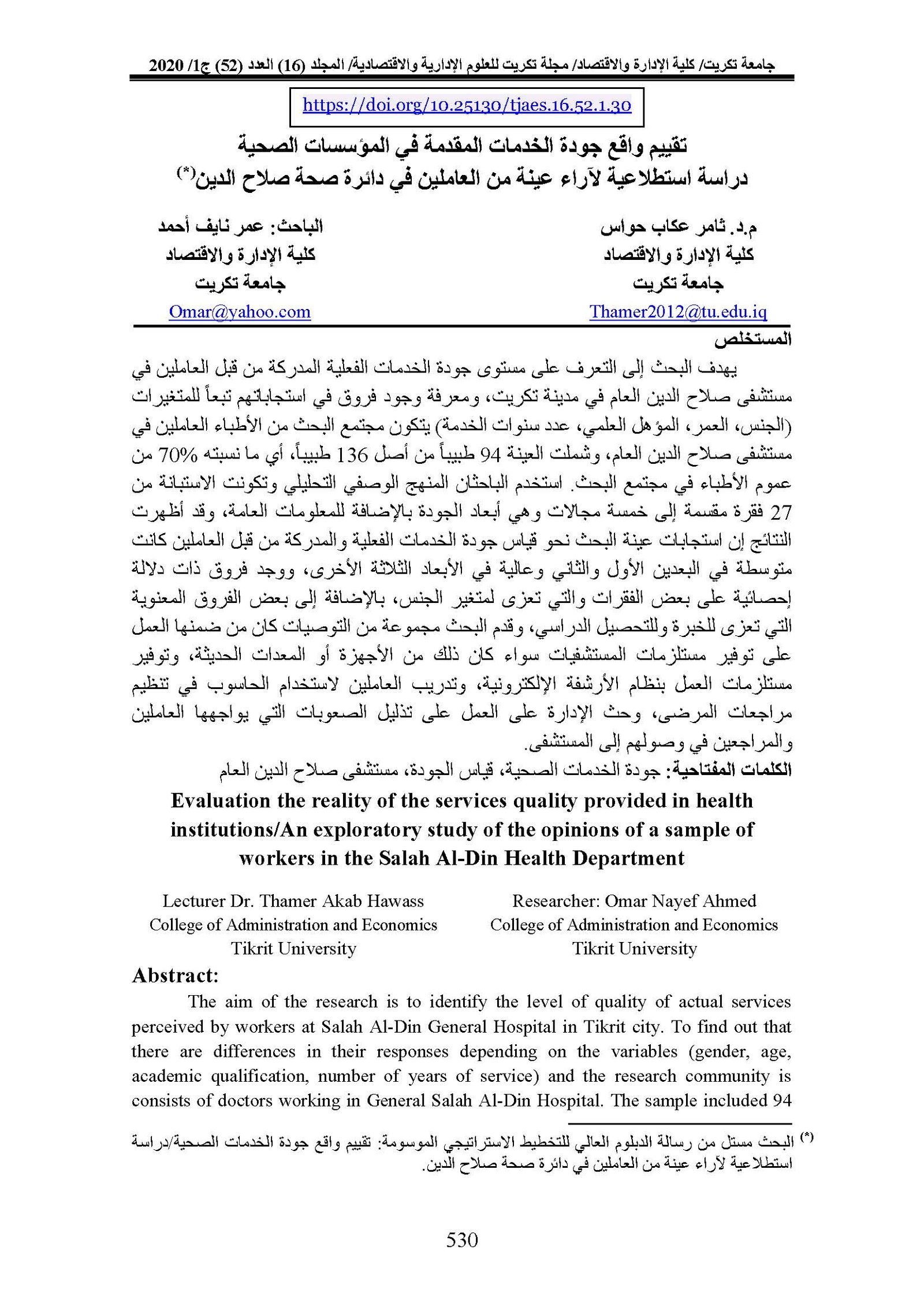 جامعة تكريت/ كلية الإدارة والاقتصاد/ مجلة تكريت للعلوم الإدارية والاقتصادية/ المجلد (16) العدد (52) ج1/ 2020

https://doi.org/10.25130/tjaes.16.52.1.30

تقييم واقع جودة الخدمات المقدمة في المؤسسات الصحية
دراسة استطلاعية لآراء عينة من العاملين في دائرة صحة صلاح الدين(*)

م.د. ثامر عكاب حواس
كلية الإدارة والاقتصاد
جامعة تكريت
Thamer2012@tu.edu.iq

الباحث: عمر نايف أحمد
كلية الإدارة والاقتصاد
جامعة تكريت
Omar@yahoo.com

المستخلص

يهدف البحث إلى التعرف على مستوى جودة الخدمات الفعلية المدركة من قبل العاملين في مستشفى صلاح الدين العام في مدينة تكريت، ومعرفة وجود فروق في استجاباتهم تبعاً للمتغيرات (الجنس، العمر، المؤهل العلمي، عدد سنوات الخدمة) يتكون مجتمع البحث من الأطباء العاملين في مستشفى صلاح الدين العام، وشملت العينة 94 طبيباً من أصل 136 طبيباً، أي ما نسبته 70% من عموم الأطباء في مجتمع البحث. استخدم الباحثان المنهج الوصفي التحليلي وتكونت الاستبانة من 27 فقرة مقسمة إلى خمسة مجالات وهي أبعاد الجودة بالإضافة للمعلومات العامة، وقد أظهرت النتائج إن استجابات عينة البحث نحو قياس جودة الخدمات الفعلية والمدركة من قبل العاملين كانت متوسطة في البعدين الأول والثاني وعالية في الأبعاد الثلاثة الأخرى، ووجد فروق ذات دلالة إحصائية على بعض الفقرات والتي تعزى لمتغير الجنس، بالإضافة إلى بعض الفروق المعنوية التي تعزى للخبرة وللتحصيل الدراسي، وقدم البحث مجموعة من التوصيات كان من ضمنها العمل على توفير مستلزمات المستشفيات سواء كان ذلك من الأجهزة أو المعدات الحديثة، وتوفير مستلزمات العمل بنظام الأرشفة الإلكترونية، وتدريب العاملين لاستخدام الحاسوب في تنظيم مراجعات المرضى، وحث الإدارة على العمل على تذليل الصعوبات التي يواجهها العاملين والمراجعين في وصولهم إلى المستشفى.

الكلمات المفتاحية: جودة الخدمات الصحية، قياس الجودة، مستشفى صلاح الدين العام

Evaluation the reality of the services quality provided in health institutions/An exploratory study of the opinions of a sample of workers in the Salah Al-Din Health Department

Lecturer Dr. Thamer Akab Hawass
College of Administration and Economics
Tikrit University

Researcher: Omar Nayef Ahmed
College of Administration and Economics
Tikrit University

Abstract:

The aim of the research is to identify the level of quality of actual services perceived by workers at Salah Al-Din General Hospital in Tikrit city. To find out that there are differences in their responses depending on the variables (gender, age, academic qualification, number of years of service) and the research community is consists of doctors working in General Salah Al-Din Hospital. The sample included 94

(*) البحث مستل من رسالة الدبلوم العالي للتخطيط الاستراتيجي الموسومة: تقييم واقع جودة الخدمات الصحية/دراسة استطلاعية لآراء عينة من العاملين في دائرة صحة صلاح الدين.

530